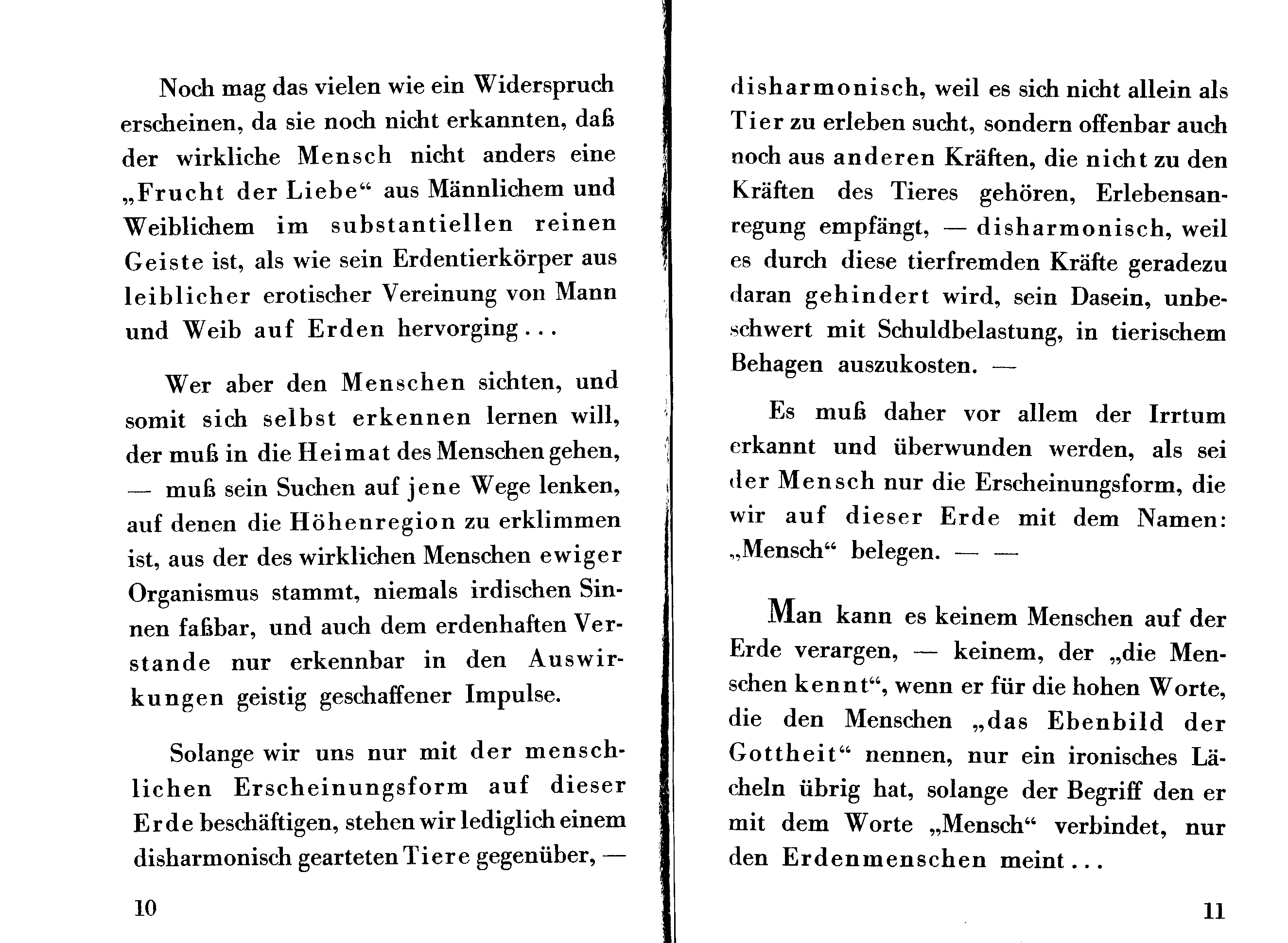 Noch mag das vielen wie ein Widerspruch erscheinen, da sie noch nicht erkannten, daß der wirkliche Mensch nicht anders eine „Frucht der Liebe“ aus Männlichem und Weiblichem im substantiellen reinen Geiste ist, als wie sein Erdentierkörper aus leiblicher erotischer Vereinung von Mann und Weib auf Erden hervorging...

Wer aber den Menschen sichten, und somit sich selbst erkennen lernen will, der muß in die Heimat des Menschen gehen, — muß sein Suchen auf jene Wege lenken, auf denen die Höhenregion zu erklimmen ist, aus der des wirklichen Menschen ewiger Organismus stammt, niemals irdischen Sinnen faßbar, und auch dem erdenhaften Verstande nur erkennbar in den Auswirkungen geistig geschaffener Impulse.

Solange wir uns nur mit der menschlichen Erscheinungsform auf dieser Erde beschäftigen, stehen wir lediglich einem disharmonisch gearteten Tiere gegenüber, —

10

disharmonisch, weil es sich nicht allein als Tier zu erleben sucht, sondern offenbar auch noch aus anderen Kräften, die nicht zu den Kräften des Tieres gehören, Erlebensanregung empfängt, — disharmonisch, weil es durch diese tierfremden Kräfte geradezu daran gehindert wird, sein Dasein, unbeschwert mit Schuldbelastung, in tierischem Behagen auszukosten. —

Es muß daher vor allem der Irrtum erkannt und überwunden werden, als sei der Mensch nur die Erscheinungsform, die wir auf dieser Erde mit dem Namen: „Mensch“ belegen. — —

Man kann es keinem Menschen auf der Erde verargen, — keinem, der „die Menschen kennt“, wenn er für die hohen Worte, die den Menschen „das Ebenbild der Gottheit“ nennen, nur ein ironisches Lächeln übrig hat, solange der Begriff den er mit dem Worte „Mensch“ verbindet, nur den Erdenmenschen meint...

11